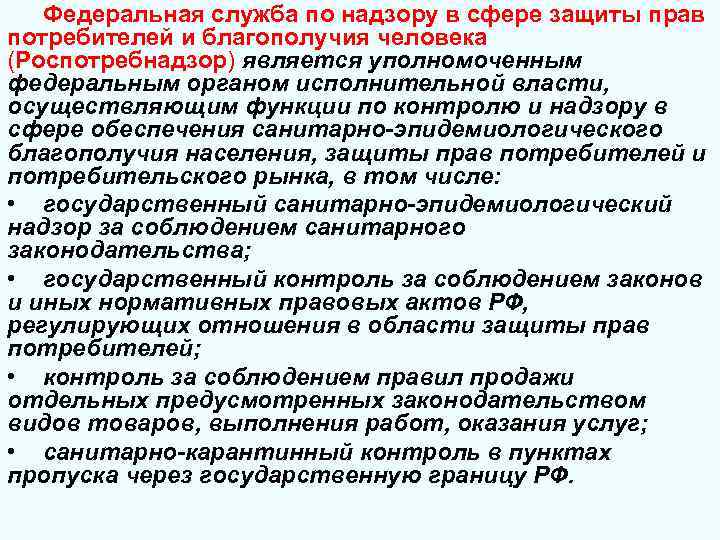 Федеральная служба по надзору в сфере защиты прав потребителей и благополучия человека (Роспотребнадзор) является уполномоченным федеральным органом исполнительной власти, осуществляющим функции по контролю и надзору в сфере обеспечения санитарно-эпидемиологического благополучия населения, защиты прав потребителей и потребительского рынка, в том числе:

• государственный санитарно-эпидемиологический надзор за соблюдением санитарного законодательства;

• государственный контроль за соблюдением законов и иных нормативных правовых актов РФ, регулирующих отношения в области защиты прав потребителей;

• контроль за соблюдением правил продажи отдельных предусмотренных законодательством видов товаров, выполнения работ, оказания услуг;

• санитарно-карантинный контроль в пунктах пропуска через государственную границу РФ.